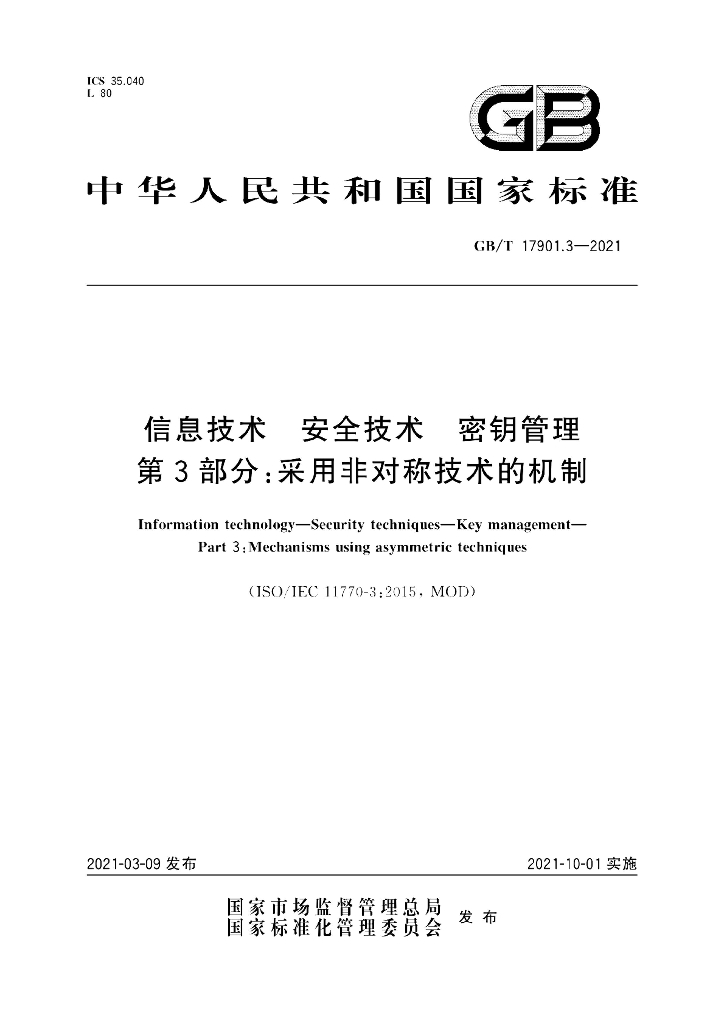 ICS 35.040
L 80

GB

中华人民共和国国家标准

GB/T 17901.3—2021

信息技术 安全技术 密钥管理
第3部分:采用非对称技术的机制

Information technology—Security techniques—Key management—
Part 3:Mechanisms using asymmetric techniques

(ISO/IEC 11770-3:2015, MOD)

2021-03-09发布 2021-10-01实施

国家市场监督管理总局
国家标准化管理委员会 发布